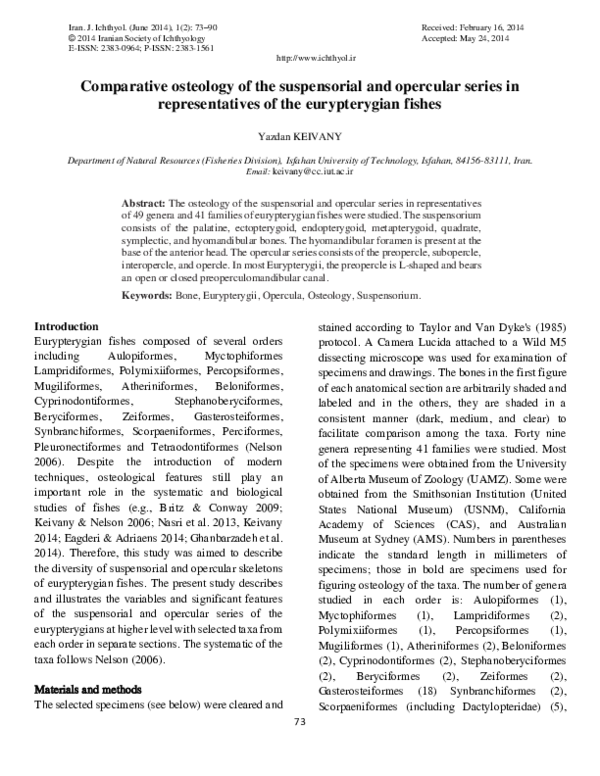 Iran. J. Ichthyol. (June 2014), 1(2): 73–90
© 2014 Iranian Society of Ichthyology
E-ISSN: 2383-0964; P-ISSN: 2383-1561

Received: February 16, 2014
Accepted: May 24, 2014

http://www.ichthyol.ir

Comparative osteology of the suspensorial and opercular series in representatives of the eurypterygian fishes

Yazdan KEIVANY

Department of Natural Resources (Fisheries Division), Isfahan University of Technology, Isfahan, 84156-83111, Iran.
Email: keivany@cc.iut.ac.ir

Abstract: The osteology of the suspensorial and opercular series in representatives of 49 genera and 41 families of eurypterygian fishes were studied. The suspensorium consists of the palatine, ectopterygoid, endopterygoid, metapterygoid, quadrate, symplectic, and hyomandibular bones. The hyomandibular foramen is present at the base of the anterior head. The opercular series consists of the preopercle, subopercle, interopercle, and opercle. In most Eurypterygii, the preopercle is L-shaped and bears an open or closed preoperculomandibular canal.

Keywords: Bone, Eurypterygii, Opercula, Osteology, Suspensorium.

Introduction
Eurypterygian fishes composed of several orders including Aulopiformes, Myctophiformes Lampridiformes, Polymixiiformes, Percopsiformes, Mugiliformes, Atheriniformes, Beloniformes, Cyprinodontiformes, Stephanoberyciformes, Beryciformes, Zeiformes, Gasterosteiformes, Synbranchiformes, Scorpaeniformes, Perciformes, Pleuronectiformes and Tetraodontiformes (Nelson 2006). Despite the introduction of modern techniques, osteological features still play an important role in the systematic and biological studies of fishes (e.g., Britz & Conway 2009; Keivany & Nelson 2006; Nasri et al. 2013, Keivany 2014; Eagderi & Adriaens 2014; Ghanbarzadeh et al. 2014). Therefore, this study was aimed to describe the diversity of suspensorial and opercular skeletons of eurypterygian fishes. The present study describes and illustrates the variables and significant features of the suspensorial and opercular series of the eurypterygians at higher level with selected taxa from each order in separate sections. The systematic of the taxa follows Nelson (2006).

Materials and methods
The selected specimens (see below) were cleared and stained according to Taylor and Van Dyke's (1985) protocol. A Camera Lucida attached to a Wild M5 dissecting microscope was used for examination of specimens and drawings. The bones in the first figure of each anatomical section are arbitrarily shaded and labeled and in the others, they are shaded in a consistent manner (dark, medium, and clear) to facilitate comparison among the taxa. Forty nine genera representing 41 families were studied. Most of the specimens were obtained from the University of Alberta Museum of Zoology (UAMZ). Some were obtained from the Smithsonian Institution (United States National Museum) (USNM), California Academy of Sciences (CAS), and Australian Museum at Sydney (AMS). Numbers in parentheses indicate the standard length in millimeters of specimens; those in bold are specimens used for figuring osteology of the taxa. The number of genera studied in each order is: Aulopiformes (1), Myctophiformes (1), Lampridiformes (2), Polymixiiformes (1), Percopsiformes (1), Mugiliformes (1), Atheriniformes (2), Beloniformes (2), Cyprinodontiformes (2), Stephanoberyciformes (2), Beryciformes (2), Zeiformes (2), Gasterosteiformes (18) Synbranchiformes (2), Scorpaeniformes (including Dactylopteridae) (5),

73